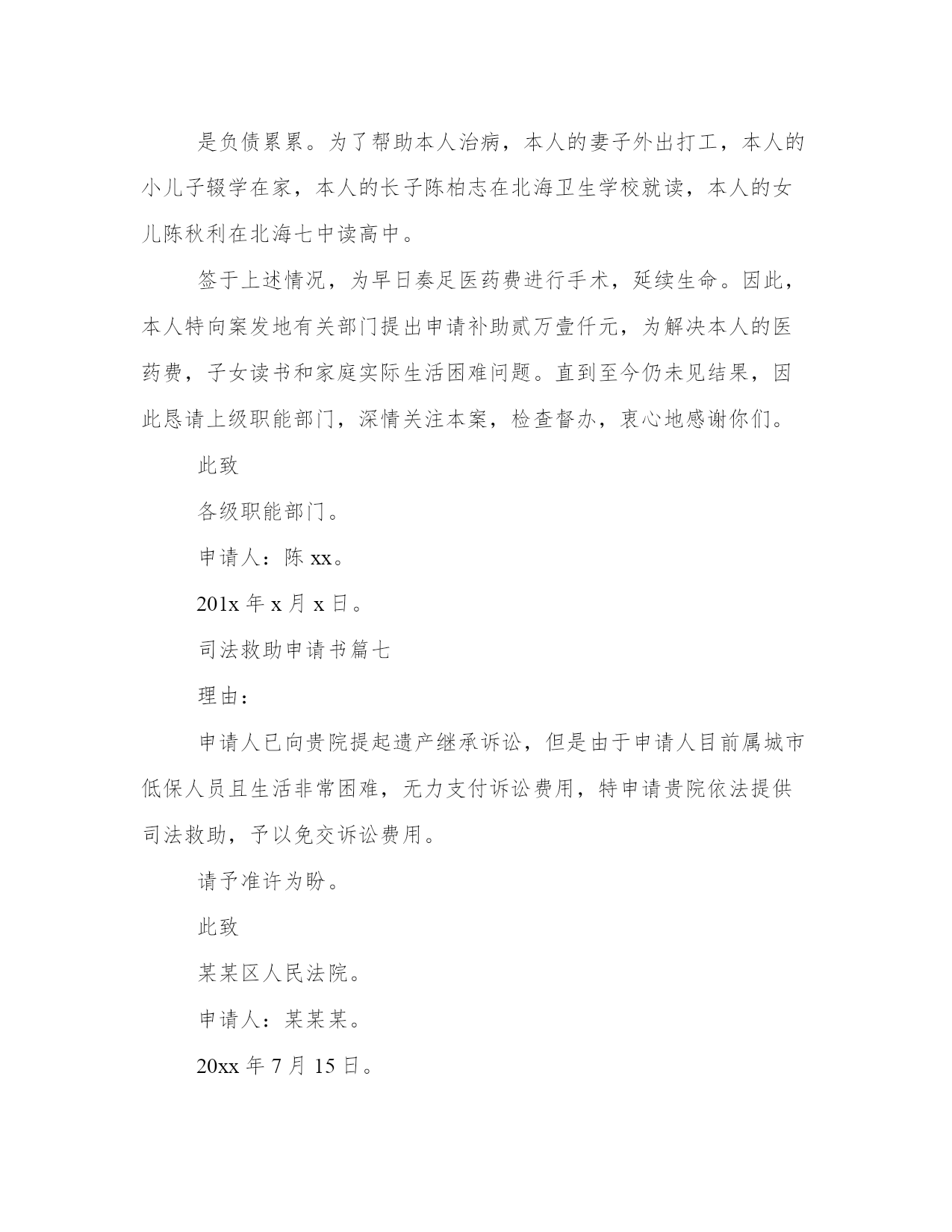 是负债累累。为了帮助本人治病，本人的妻子外出打工，本人的小儿子辍学在家，本人的长子陈柏志在北海卫生学校就读，本人的女儿陈秋利在北海七中读高中。

签于上述情况，为早日奏足医药费进行手术，延续生命。因此，本人特向案发地有关部门提出申请补助贰万壹仟元，为解决本人的医药费，子女读书和家庭实际生活困难问题。直到至今仍未见结果，因此恳请上级职能部门，深情关注本案，检查督办，衷心地感谢你们。

此致

各级职能部门。

申请人：陈 xx。

201x 年 x 月 x 日。

司法救助申请书篇七

理由：

申请人已向贵院提起遗产继承诉讼，但是由于申请人目前属城市低保人员且生活非常困难，无力支付诉讼费用，特申请贵院依法提供司法救助，予以免交诉讼费用。

请予准许为盼。

此致

某某区人民法院。

申请人：某某某。

20xx 年 7 月 15 日。